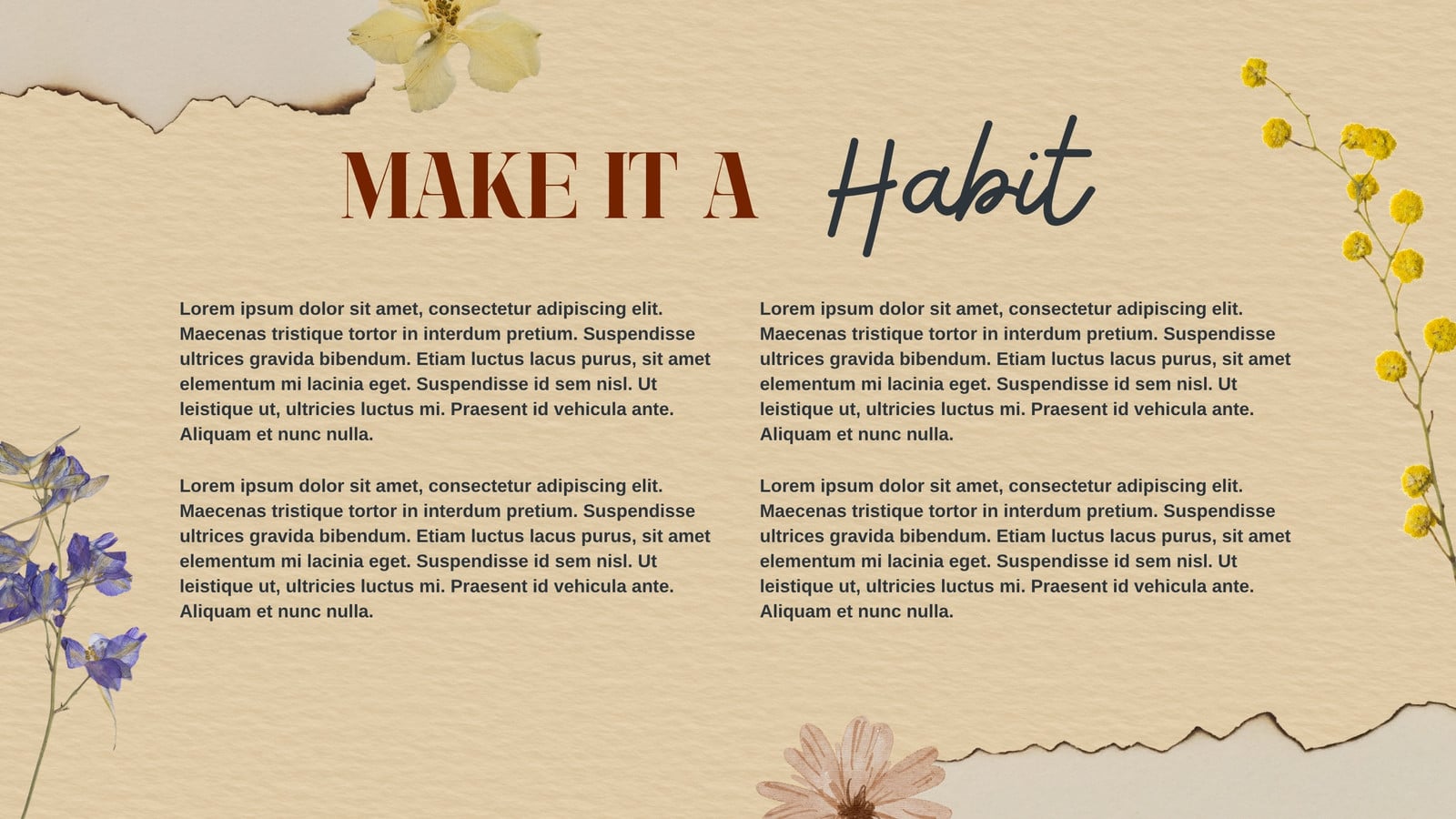 MAKE IT A Habit

Lorem ipsum dolor sit amet, consectetur adipiscing elit. Maecenas tristique tortor in interdum pretium. Suspendisse ultrices gravida bibendum. Etiam luctus lacus purus, sit amet elementum mi lacinia eget. Suspendisse id sem nisl. Ut leistique ut, ultricies luctus mi. Praesent id vehicula ante. Aliquam et nunc nulla.

Lorem ipsum dolor sit amet, consectetur adipiscing elit. Maecenas tristique tortor in interdum pretium. Suspendisse ultrices gravida bibendum. Etiam luctus lacus purus, sit amet elementum mi lacinia eget. Suspendisse id sem nisl. Ut leistique ut, ultricies luctus mi. Praesent id vehicula ante. Aliquam et nunc nulla.

Lorem ipsum dolor sit amet, consectetur adipiscing elit. Maecenas tristique tortor in interdum pretium. Suspendisse ultrices gravida bibendum. Etiam luctus lacus purus, sit amet elementum mi lacinia eget. Suspendisse id sem nisl. Ut leistique ut, ultricies luctus mi. Praesent id vehicula ante. Aliquam et nunc nulla.

Lorem ipsum dolor sit amet, consectetur adipiscing elit. Maecenas tristique tortor in interdum pretium. Suspendisse ultrices gravida bibendum. Etiam luctus lacus purus, sit amet elementum mi lacinia eget. Suspendisse id sem nisl. Ut leistique ut, ultricies luctus mi. Praesent id vehicula ante. Aliquam et nunc nulla.